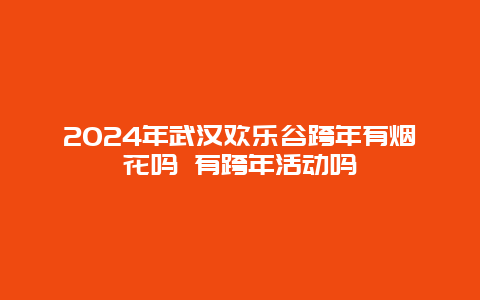 2024年武汉欢乐谷跨年有烟花吗 有跨年活动吗